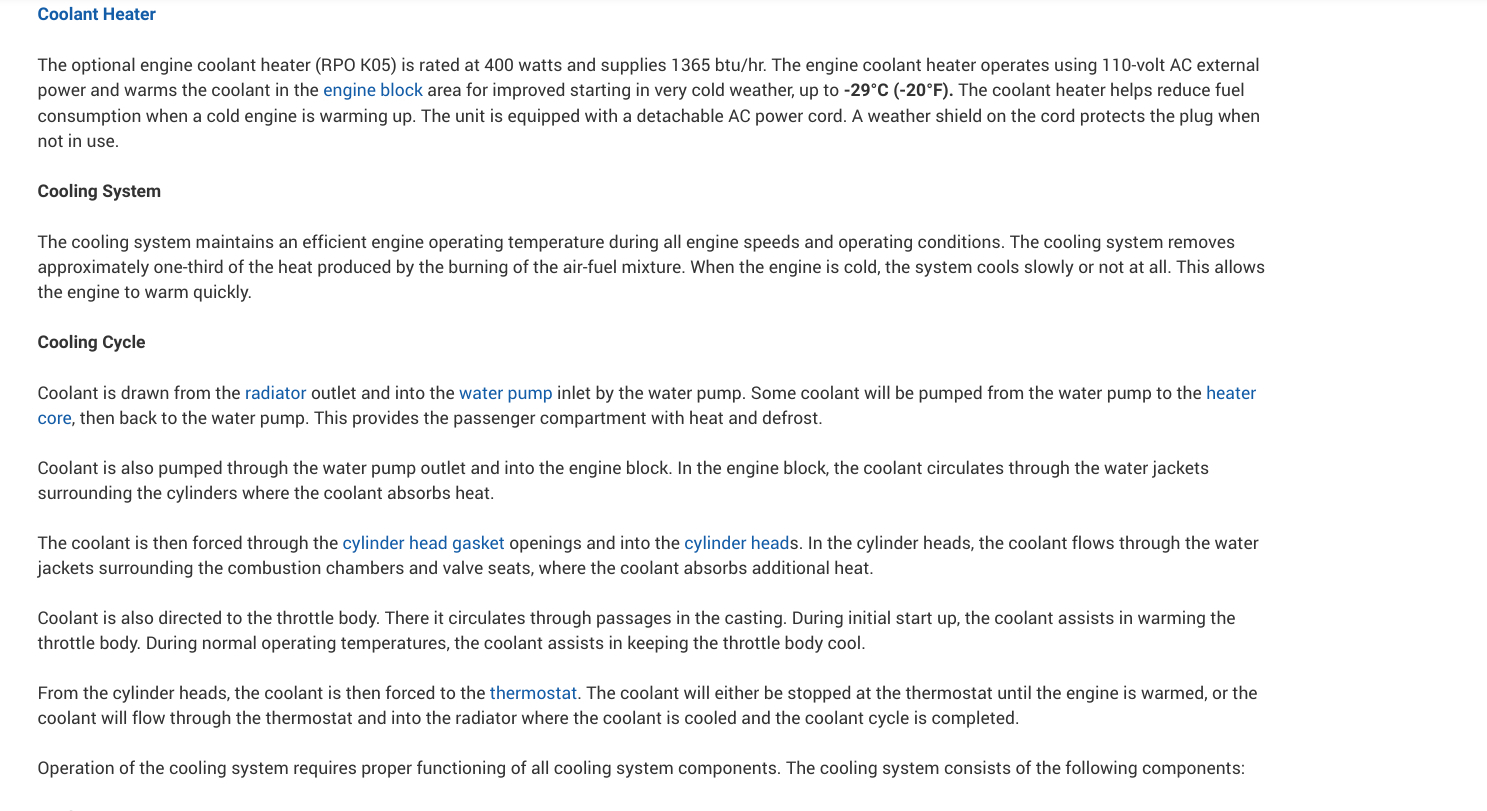 Coolant Heater

The optional engine coolant heater (RPO K05) is rated at 400 watts and supplies 1365 btu/hr. The engine coolant heater operates using 110-volt AC external power and warms the coolant in the engine block area for improved starting in very cold weather, up to -29°C (-20°F). The coolant heater helps reduce fuel consumption when a cold engine is warming up. The unit is equipped with a detachable AC power cord. A weather shield on the cord protects the plug when not in use.

Cooling System

The cooling system maintains an efficient engine operating temperature during all engine speeds and operating conditions. The cooling system removes approximately one-third of the heat produced by the burning of the air-fuel mixture. When the engine is cold, the system cools slowly or not at all. This allows the engine to warm quickly.

Cooling Cycle

Coolant is drawn from the radiator outlet and into the water pump inlet by the water pump. Some coolant will be pumped from the water pump to the heater core, then back to the water pump. This provides the passenger compartment with heat and defrost.

Coolant is also pumped through the water pump outlet and into the engine block. In the engine block, the coolant circulates through the water jackets surrounding the cylinders where the coolant absorbs heat.

The coolant is then forced through the cylinder head gasket openings and into the cylinder heads. In the cylinder heads, the coolant flows through the water jackets surrounding the combustion chambers and valve seats, where the coolant absorbs additional heat.

Coolant is also directed to the throttle body. There it circulates through passages in the casting. During initial start up, the coolant assists in warming the throttle body. During normal operating temperatures, the coolant assists in keeping the throttle body cool.

From the cylinder heads, the coolant is then forced to the thermostat. The coolant will either be stopped at the thermostat until the engine is warmed, or the coolant will flow through the thermostat and into the radiator where the coolant is cooled and the coolant cycle is completed.

Operation of the cooling system requires proper functioning of all cooling system components. The cooling system consists of the following components: